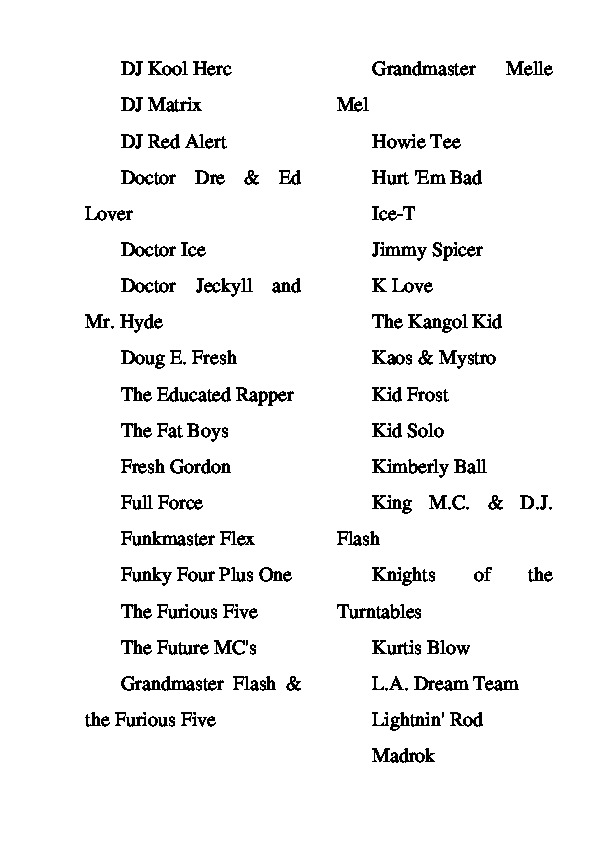 DJ Kool Herc

DJ Matrix

DJ Red Alert

Doctor Dre & Ed Lover

Doctor Ice

Doctor Jeckyll and Mr. Hyde

Doug E. Fresh

The Educated Rapper

The Fat Boys

Fresh Gordon

Full Force

Funkmaster Flex

Funky Four Plus One

The Furious Five

The Future MC's

Grandmaster Flash & the Furious Five

Grandmaster Melle Mel

Howie Tee

Hurt 'Em Bad

Ice-T

Jimmy Spicer

K Love

The Kangol Kid

Kaos & Mystro

Kid Frost

Kid Solo

Kimberly Ball

King M.C. & D.J. Flash

Knights of the Turntables

Kurtis Blow

L.A. Dream Team

Lightnin' Rod

Madrok